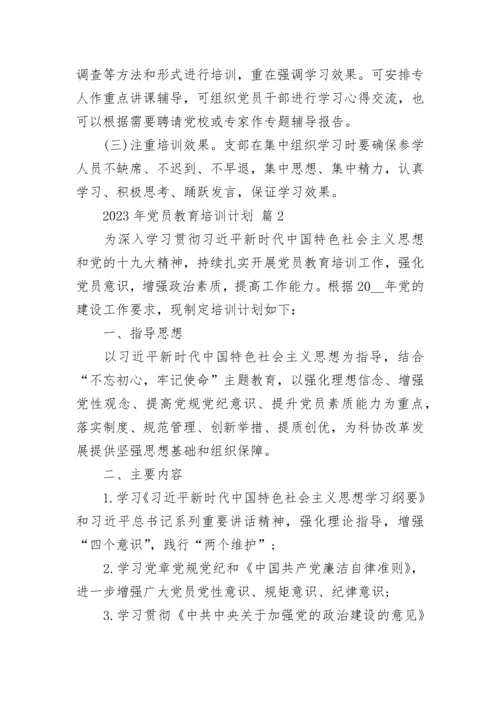 调查等方法和形式进行培训，重在强调学习效果。可安排专人作重点讲课辅导，可组织党员干部进行学习心得交流，也可以根据需要聘请党校或专家作专题辅导报告。

(三)注重培训效果。支部在集中组织学习时要确保参学人员不缺席、不迟到、不早退，集中思想、集中精力，认真学习、积极思考、踊跃发言，保证学习效果。

2023 年党员教育培训计划 篇 2

为深入学习贯彻习近平新时代中国特色社会主义思想和党的十九大精神，持续扎实开展党员教育培训工作，强化党员意识，增强政治素质，提高工作能力。根据 20__年党的建设工作要求，现制定培训计划如下：

一、指导思想

以习近平新时代中国特色社会主义思想为指导，结合“不忘初心，牢记使命”主题教育，以强化理想信念、增强党性观念、提高党规党纪意识、提升党员素质能力为重点，落实制度、规范管理、创新举措、提质创优，为科协改革发展提供坚强思想基础和组织保障。

二、主要内容

1.学习《习近平新时代中国特色社会主义思想学习纲要》和习近平总书记系列重要讲话精神，强化理论指导，增强“四个意识”，践行“两个维护”；

2.学习党章党规党纪和《中国共产党廉洁自律准则》，进一步增强广大党员党性意识、规矩意识、纪律意识；

3.学习贯彻《中共中央关于加强党的政治建设的意见》